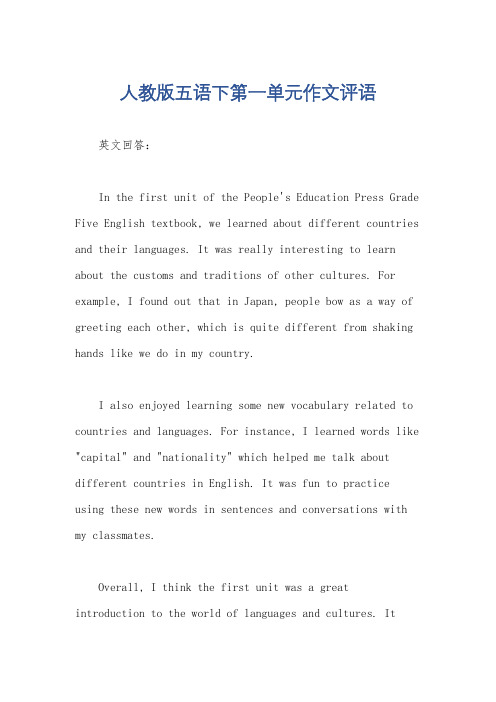 人教版五语下第一单元作文评语

英文回答：

In the first unit of the People's Education Press Grade Five English textbook, we learned about different countries and their languages. It was really interesting to learn about the customs and traditions of other cultures. For example, I found out that in Japan, people bow as a way of greeting each other, which is quite different from shaking hands like we do in my country.

I also enjoyed learning some new vocabulary related to countries and languages. For instance, I learned words like "capital" and "nationality" which helped me talk about different countries in English. It was fun to practice using these new words in sentences and conversations with my classmates.

Overall, I think the first unit was a great introduction to the world of languages and cultures. It